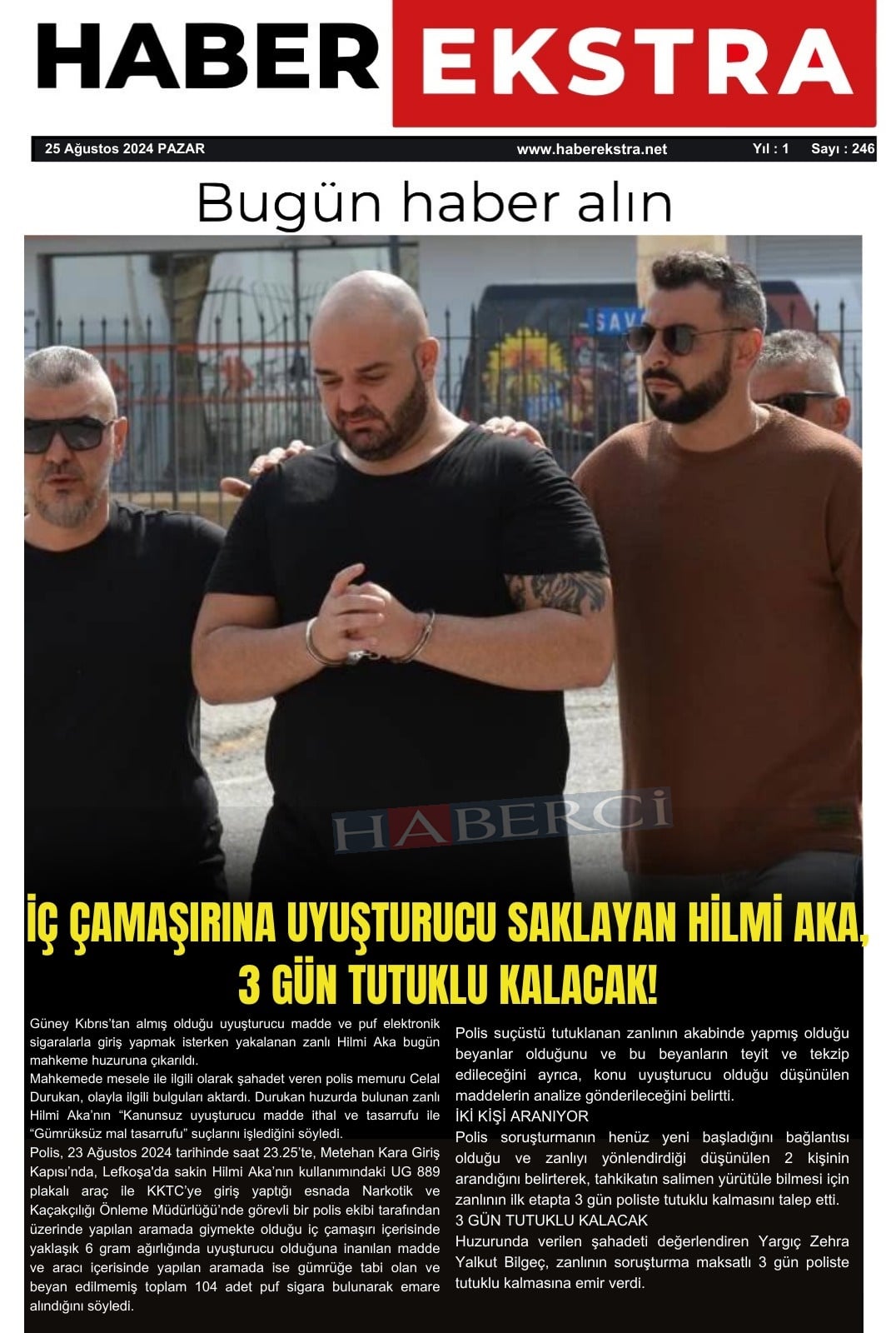 HABER EKSTRA

25 Ağustos 2024 PAZAR www.haberekstra.net Yıl : 1 Sayı : 246

Bugün haber alın

SAV

HABERCİ

İÇ ÇAMAŞIRINA UYUŞTURUCU SAKLAYAN HİLMİ AKA, 3 GÜN TUTUKLU KALACAK!

Güney Kıbrıs'tan almış olduğu uyuşturucu madde ve puf elektronik sigaralarla giriş yapmak isterken yakalanan zanlı Hilmi Aka bugün mahkeme huzuruna çıkarıldı.

Mahkemede mesele ile ilgili olarak şahadet veren polis memuru Celal Durukan, olayla ilgili bulguları aktardı. Durukan huzurda bulunan zanlı Hilmi Aka'nın "Kanunsuz uyuşturucu madde ithal ve tasarrufu ile "Gümrüksüz mal tasarrufu" suçlarını işlediğini söyledi.

Polis, 23 Ağustos 2024 tarihinde saat 23.25'te, Metehan Kara Giriş Kapısı'nda, Lefkoşa'da sakin Hilmi Aka'nın kullanımındaki UG 889 plakalı araç ile KKTC'ye giriş yaptığı esnada Narkotik ve Kaçakçılığı Önleme Müdürlüğü'nde görevli bir polis ekibi tarafından üzerinde yapılan aramada giymekte olduğu iç çamaşırı içerisinde yaklaşık 6 gram ağırlığında uyuşturucu olduğuna inanılan madde ve aracı içerisinde yapılan aramada ise gümrüğe tabi olan ve beyan edilmemiş toplam 104 adet puf sigara bulunarak emare alındığını söyledi.

Polis suçüstü tutuklanan zanlının akabinde yapmış olduğu beyanlar olduğunu ve bu beyanların teyit ve tekzip edileceğini ayrıca, konu uyuşturucu olduğu düşünülen maddelerin analize gönderileceğini belirtti.

İKİ KİŞİ ARANIYOR

Polis soruşturmanın henüz yeni başladığını bağlantısı olduğu ve zanlıyı yönlendirdiği düşünülen 2 kişinin arandığını belirterek, tahkikatın salimen yürütüle bilmesi için zanlının ilk etapta 3 gün poliste tutuklu kalmasını talep etti.

3 GÜN TUTUKLU KALACAK

Huzurunda verilen şahadeti değerlendiren Yargıç Zehra Yalkut Bilgeç, zanlının soruşturma maksatlı 3 gün poliste tutuklu kalmasına emir verdi.